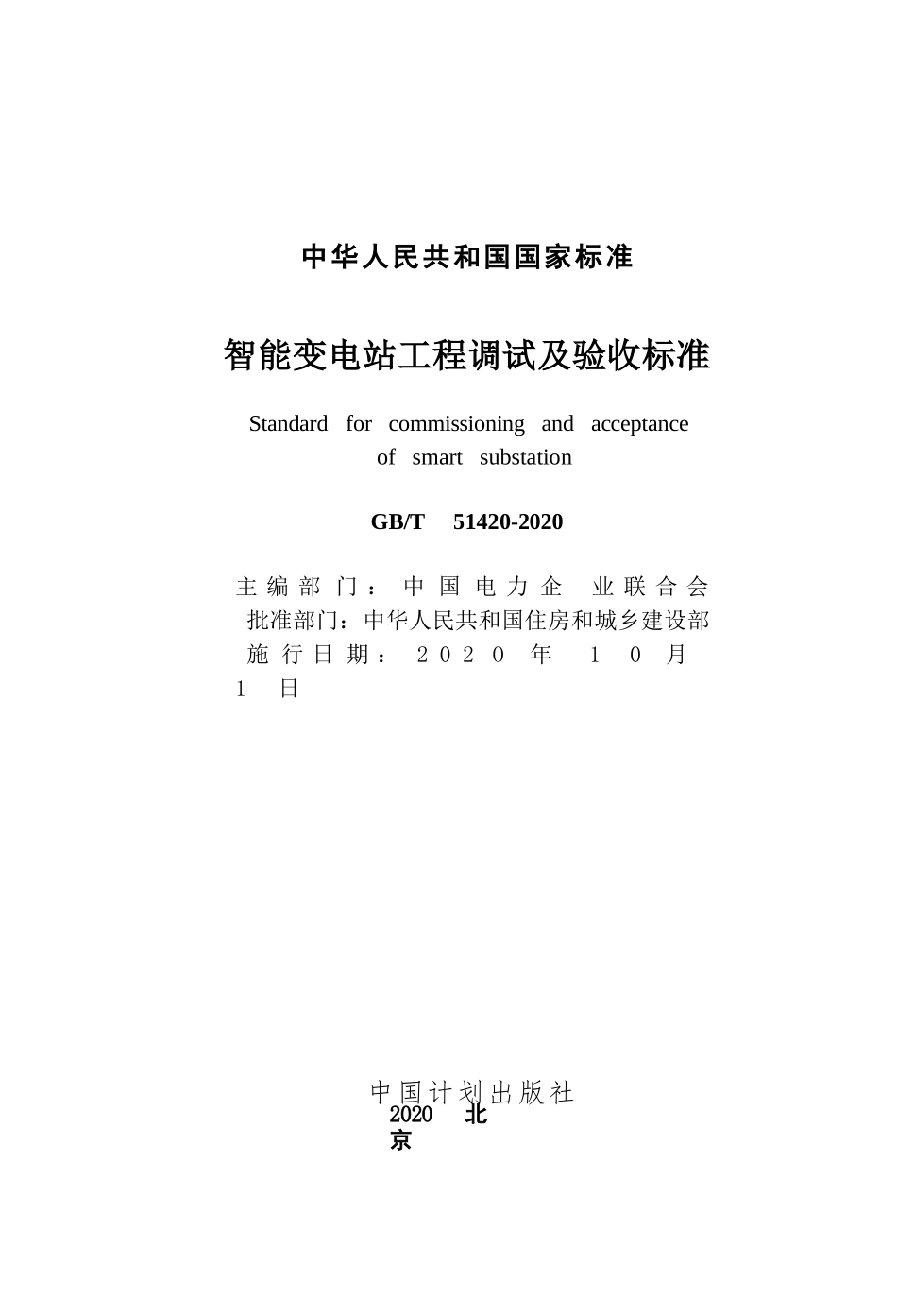 中华人民共和国国家标准

智能变电站工程调试及验收标准

Standard for commissioning and acceptance of smart substation

GB/T 51420-2020

主编部门：中国电力企业联合会
批准部门：中华人民共和国住房和城乡建设部
施行日期：2020年10月1日

中国计划出版社
2020 北京